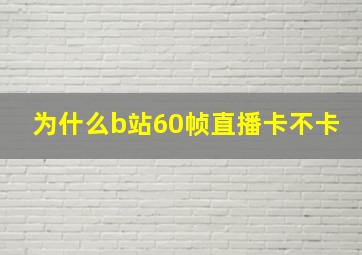 为什么b站60帧直播卡不卡